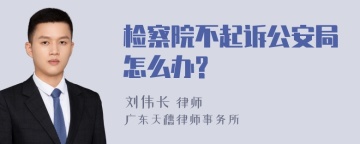 检察院不起诉公安局怎么办?

刘伟长 律师
广东天穗律师事务所